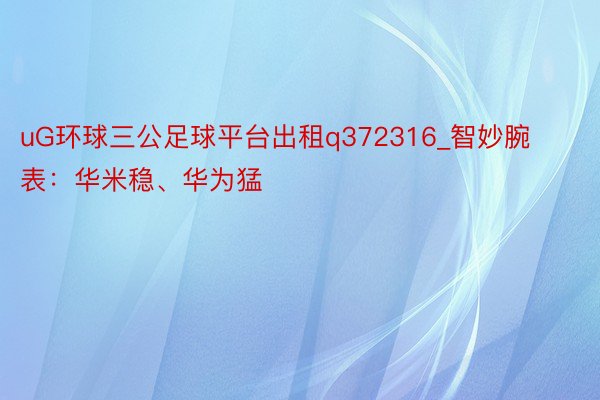 uG环球三公足球平台出租q372316_智妙腕表：华米稳、华为猛